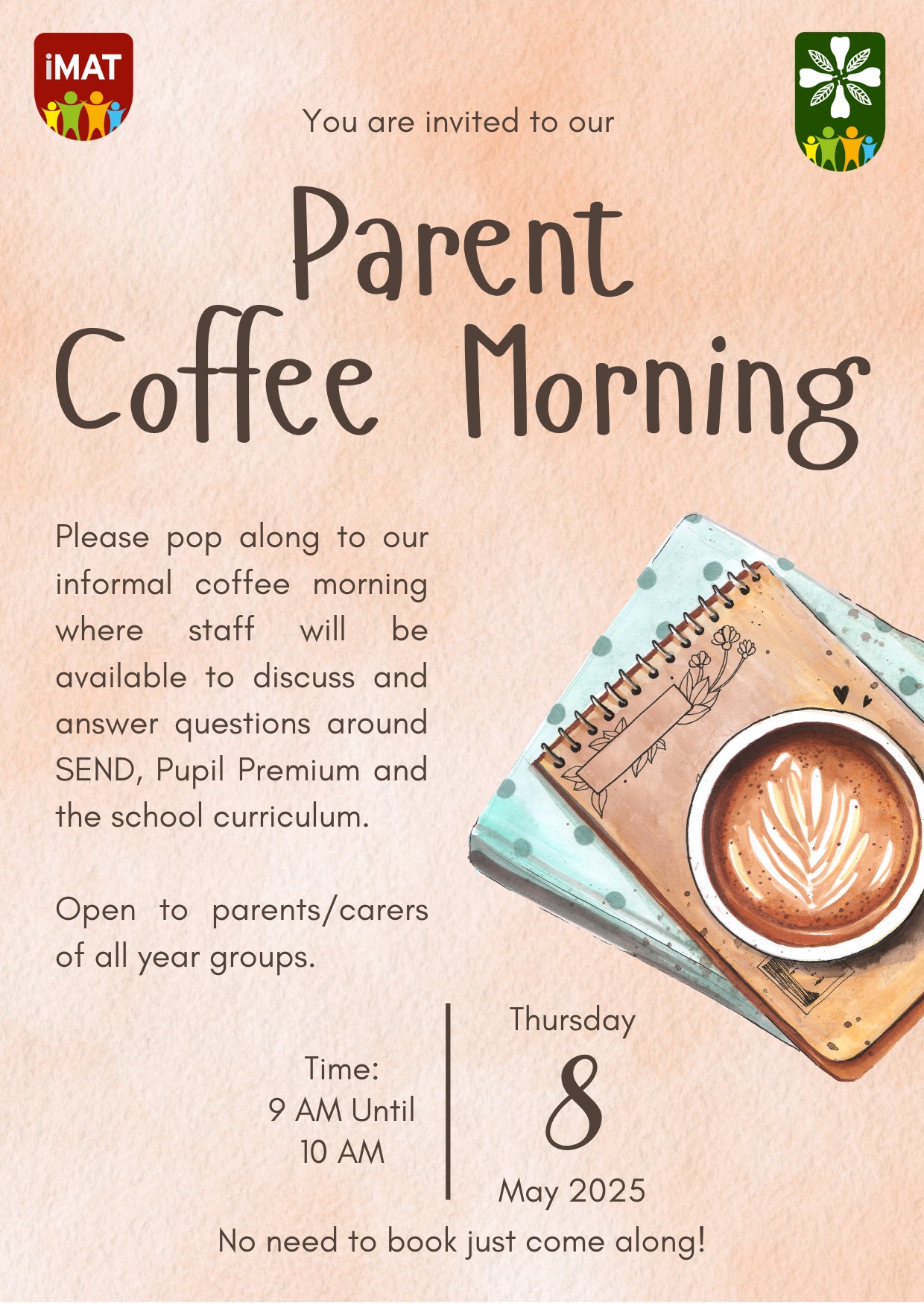 iMAT

You are invited to our

Parent Coffee Morning

Please pop along to our informal coffee morning where staff will be available to discuss and answer questions around SEND, Pupil Premium and the school curriculum.

Open to parents/carers of all year groups.

Time:
9 AM Until
10 AM

Thursday
8
May 2025

No need to book just come along!